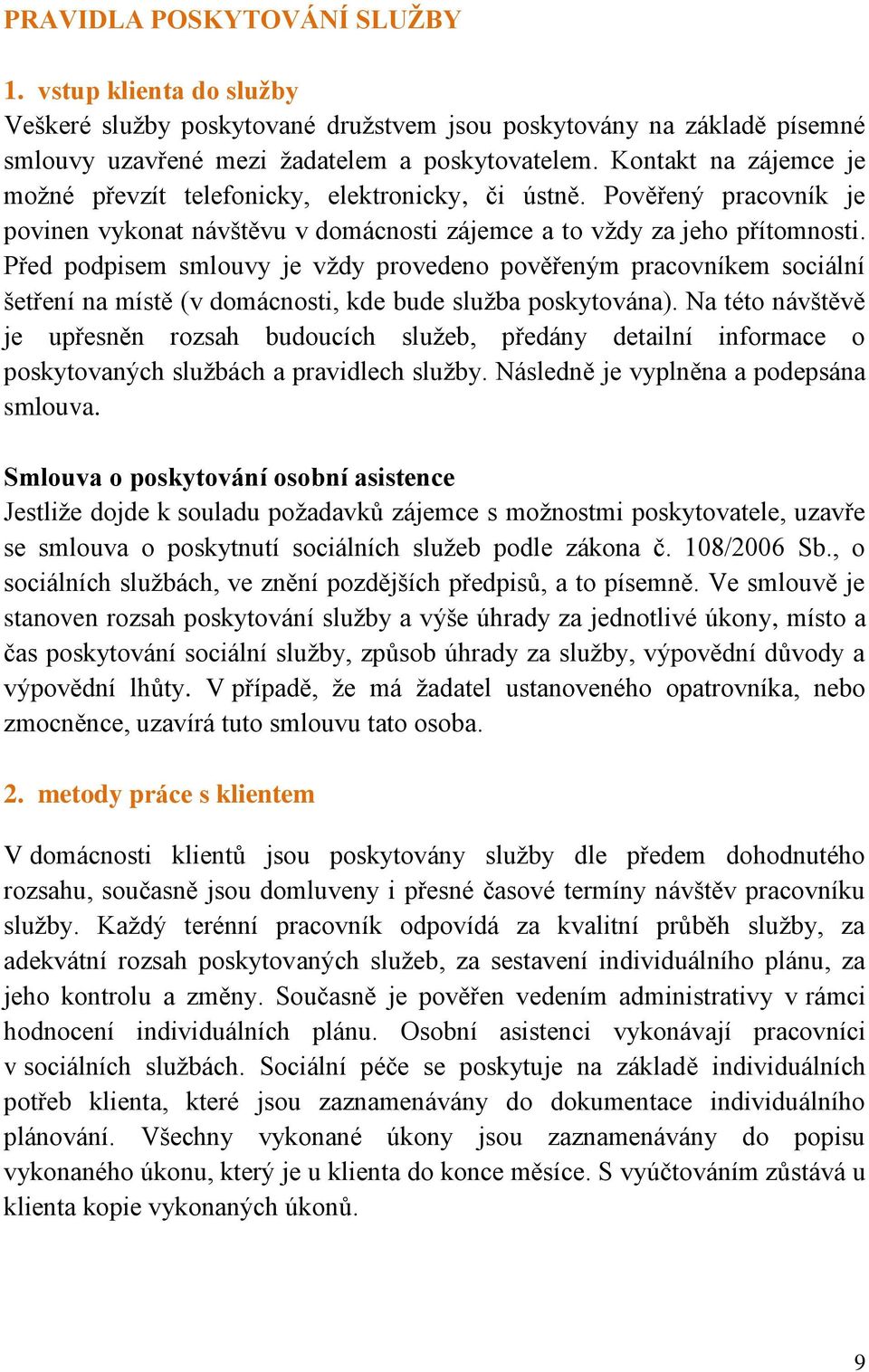 PRAVIDLA POSKYTOVÁNÍ SLUŽBY

1. vstup klienta do služby
Veškeré služby poskytované družstvem jsou poskytovány na základě písemné smlouvy uzavřené mezi žadatelem a poskytovatelem. Kontakt na zájemce je možné převzít telefonicky, elektronicky, či ústně. Pověřený pracovník je povinen vykonat návštěvu v domácnosti zájemce a to vždy za jeho přítomnosti. Před podpisem smlouvy je vždy provedeno pověřeným pracovníkem sociální šetření na místě (v domácnosti, kde bude služba poskytována). Na této návštěvě je upřesněn rozsah budoucích služeb, předány detailní informace o poskytovaných službách a pravidlech služby. Následně je vyplněna a podepsána smlouva.

Smlouva o poskytování osobní asistence
Jestliže dojde k souladu požadavků zájemce s možnostmi poskytovatele, uzavře se smlouva o poskytnutí sociálních služeb podle zákona č. 108/2006 Sb., o sociálních službách, ve znění pozdějších předpisů, a to písemně. Ve smlouvě je stanoven rozsah poskytování služby a výše úhrady za jednotlivé úkony, místo a čas poskytování sociální služby, způsob úhrady za služby, výpovědní důvody a výpovědní lhůty. V případě, že má žadatel ustanoveného opatrovníka, nebo zmocněnce, uzavírá tuto smlouvu tato osoba.

2. metody práce s klientem

V domácnosti klientů jsou poskytovány služby dle předem dohodnutého rozsahu, současně jsou domluveny i přesné časové termíny návštěv pracovníku služby. Každý terénní pracovník odpovídá za kvalitní průběh služby, za adekvátní rozsah poskytovaných služeb, za sestavení individuálního plánu, za jeho kontrolu a změny. Současně je pověřen vedením administrativy v rámci hodnocení individuálních plánu. Osobní asistenci vykonávají pracovníci v sociálních službách. Sociální péče se poskytuje na základě individuálních potřeb klienta, které jsou zaznamenávány do dokumentace individuálního plánování. Všechny vykonané úkony jsou zaznamenávány do popisu vykonaného úkonu, který je u klienta do konce měsíce. S vyúčtováním zůstává u klienta kopie vykonaných úkonů.

9